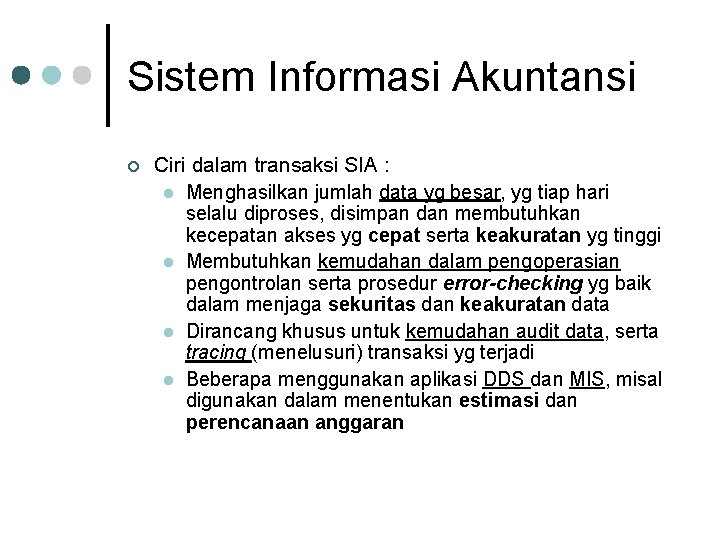 Sistem Informasi Akuntansi

Ciri dalam transaksi SIA :

Menghasilkan jumlah data yg besar, yg tiap hari selalu diproses, disimpan dan membutuhkan kecepatan akses yg cepat serta keakuratan yg tinggi

Membutuhkan kemudahan dalam pengoperasian pengontrolan serta prosedur error-checking yg baik dalam menjaga sekuritas dan keakuratan data

Dirancang khusus untuk kemudahan audit data, serta tracing (menelusuri) transaksi yg terjadi

Beberapa menggunakan aplikasi DDS dan MIS, misal digunakan dalam menentukan estimasi dan perencanaan anggaran